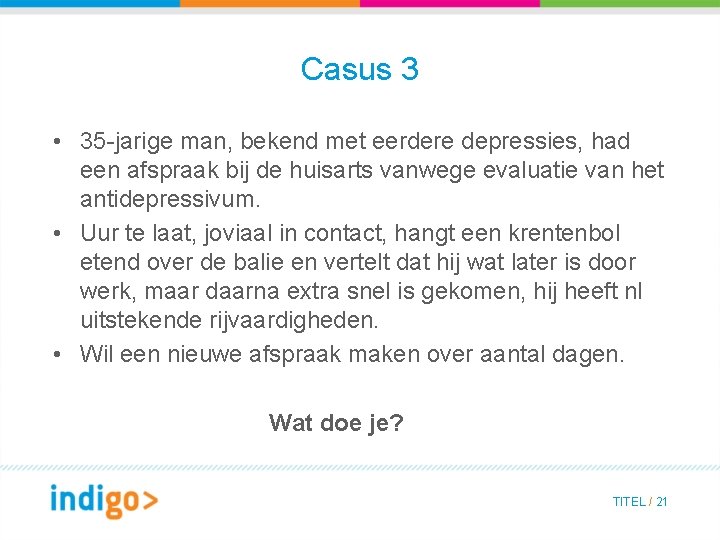 Casus 3

• 35-jarige man, bekend met eerdere depressies, had een afspraak bij de huisarts vanwege evaluatie van het antidepressivum.
• Uur te laat, joviaal in contact, hangt een krentenbol etend over de balie en vertelt dat hij wat later is door werk, maar daarna extra snel is gekomen, hij heeft nl uitstekende rijvaardigheden.
• Wil een nieuwe afspraak maken over aantal dagen.

Wat doe je?

indigo>

TITEL / 21